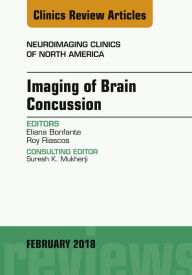 Clinics Review Articles

NEUROIMAGING CLINICS OF NORTH AMERICA

Imaging of Brain Concussion

EDITORS
Eliana Bonfante
Roy Riascos

CONSULTING EDITOR
Suresh K. Mukherji

FEBRUARY 2018

reviews